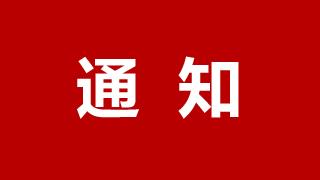 通 知